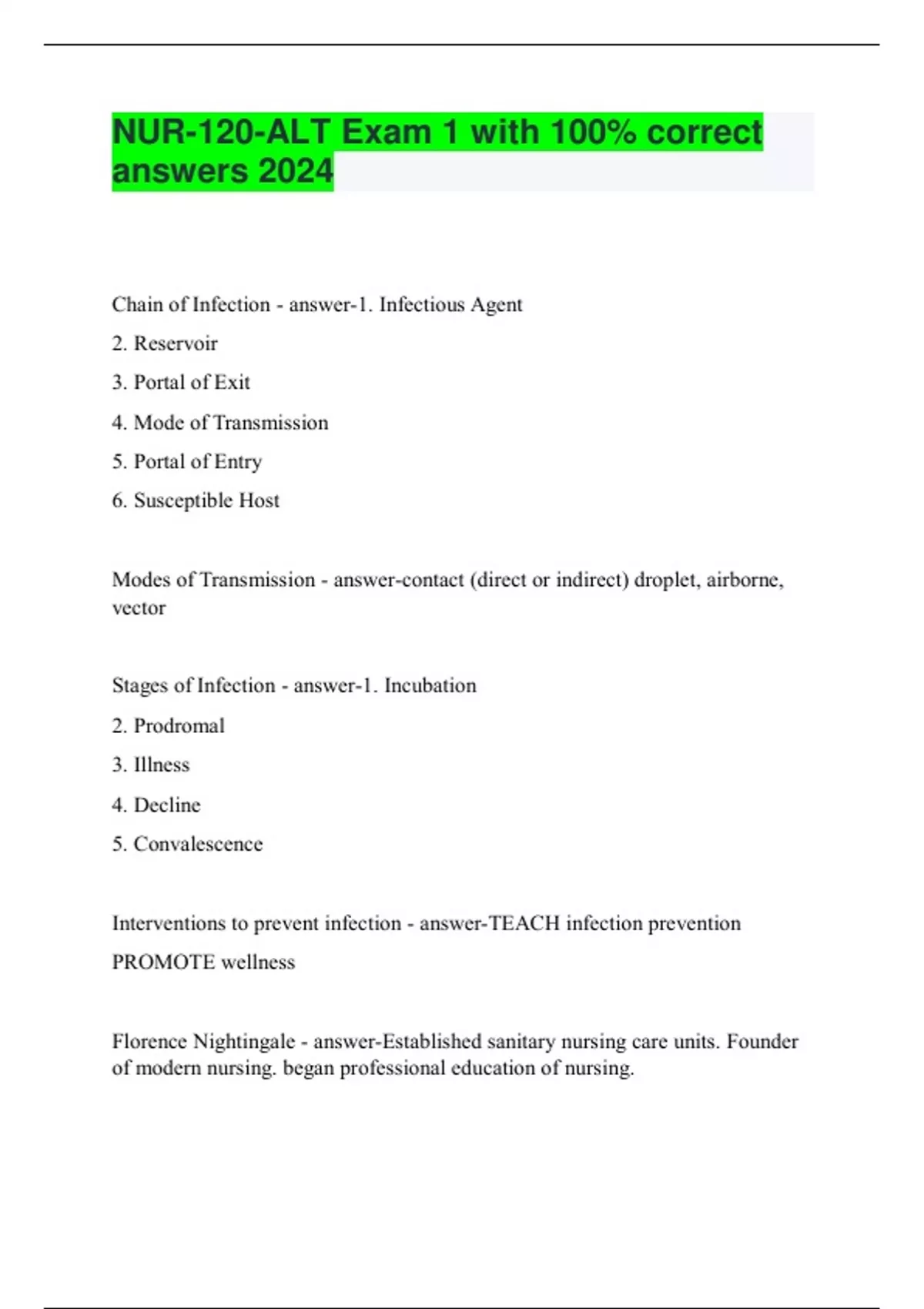 NUR-120-ALT Exam 1 with 100% correct answers 2024

Chain of Infection - answer-1. Infectious Agent

2. Reservoir

3. Portal of Exit

4. Mode of Transmission

5. Portal of Entry

6. Susceptible Host

Modes of Transmission - answer-contact (direct or indirect) droplet, airborne, vector

Stages of Infection - answer-1. Incubation

2. Prodromal

3. Illness

4. Decline

5. Convalescence

Interventions to prevent infection - answer-TEACH infection prevention

PROMOTE wellness

Florence Nightingale - answer-Established sanitary nursing care units. Founder of modern nursing. began professional education of nursing.